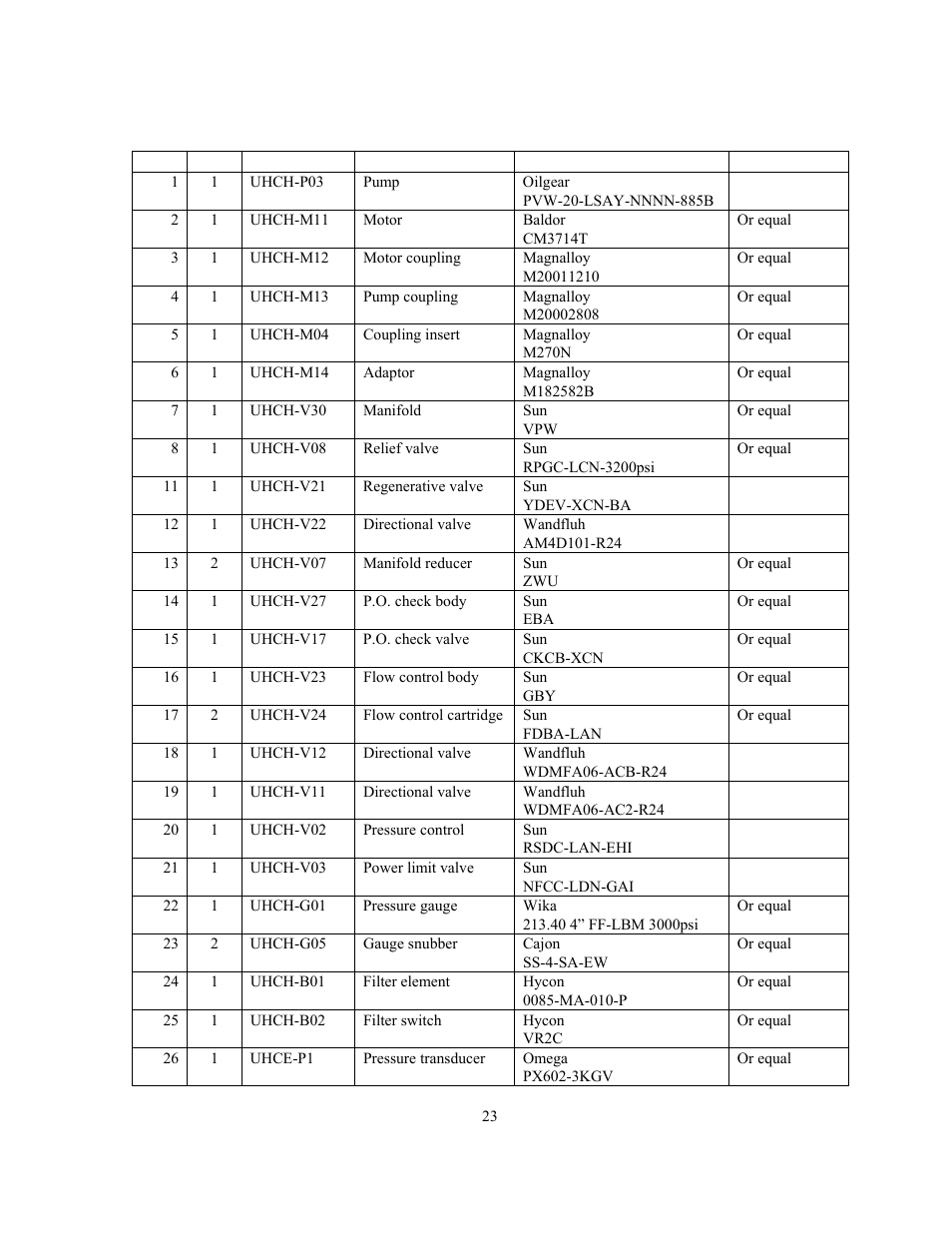 | | | | | | |
|---|---|---|---|---|---|
| 1 | 1 | UHCH-P03 | Pump | Oilgear PVW-20-LSAY-NNNN-885B | |
| 2 | 1 | UHCH-M11 | Motor | Baldor CM3714T | Or equal |
| 3 | 1 | UHCH-M12 | Motor coupling | Magnalloy M20011210 | Or equal |
| 4 | 1 | UHCH-M13 | Pump coupling | Magnalloy M20002808 | Or equal |
| 5 | 1 | UHCH-M04 | Coupling insert | Magnalloy M270N | Or equal |
| 6 | 1 | UHCH-M14 | Adaptor | Magnalloy M182582B | Or equal |
| 7 | 1 | UHCH-V30 | Manifold | Sun VPW | Or equal |
| 8 | 1 | UHCH-V08 | Relief valve | Sun RPGC-LCN-3200psi | Or equal |
| 11 | 1 | UHCH-V21 | Regenerative valve | Sun YDEV-XCN-BA | |
| 12 | 1 | UHCH-V22 | Directional valve | Wandfluh AM4D101-R24 | |
| 13 | 2 | UHCH-V07 | Manifold reducer | Sun ZWU | Or equal |
| 14 | 1 | UHCH-V27 | P.O. check body | Sun EBA | Or equal |
| 15 | 1 | UHCH-V17 | P.O. check valve | Sun CKCB-XCN | Or equal |
| 16 | 1 | UHCH-V23 | Flow control body | Sun GBY | Or equal |
| 17 | 2 | UHCH-V24 | Flow control cartridge | Sun FDBA-LAN | Or equal |
| 18 | 1 | UHCH-V12 | Directional valve | Wandfluh WDMFA06-ACB-R24 | |
| 19 | 1 | UHCH-V11 | Directional valve | Wandfluh WDMFA06-AC2-R24 | |
| 20 | 1 | UHCH-V02 | Pressure control | Sun RSDC-LAN-EHI | |
| 21 | 1 | UHCH-V03 | Power limit valve | Sun NFCC-LDN-GAI | |
| 22 | 1 | UHCH-G01 | Pressure gauge | Wika 213.40 4” FF-LBM 3000psi | Or equal |
| 23 | 2 | UHCH-G05 | Gauge snubber | Cajon SS-4-SA-EW | Or equal |
| 24 | 1 | UHCH-B01 | Filter element | Hycon 0085-MA-010-P | Or equal |
| 25 | 1 | UHCH-B02 | Filter switch | Hycon VR2C | Or equal |
| 26 | 1 | UHCE-P1 | Pressure transducer | Omega PX602-3KGV | Or equal |

23